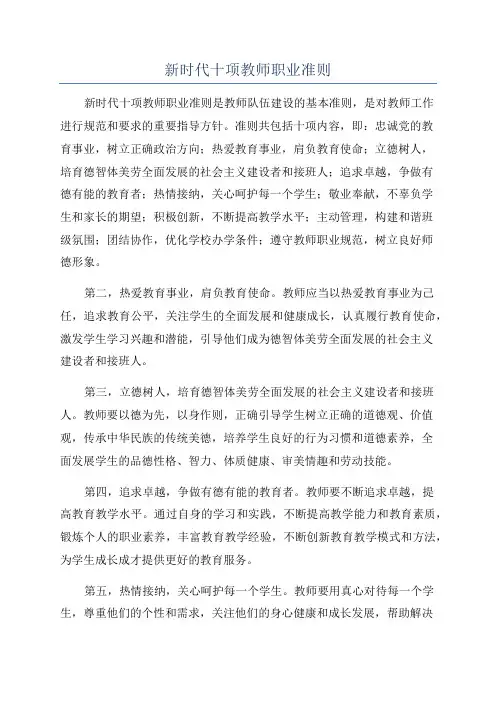 新时代十项教师职业准则

新时代十项教师职业准则是教师队伍建设的基本准则，是对教师工作进行规范和要求的重要指导方针。准则共包括十项内容，即：忠诚党的教育事业，树立正确政治方向；热爱教育事业，肩负教育使命；立德树人，培育德智体美劳全面发展的社会主义建设者和接班人；追求卓越，争做有德有能的教育者；热情接纳，关心呵护每一个学生；敬业奉献，不辜负学生和家长的期望；积极创新，不断提高教学水平；主动管理，构建和谐班级氛围；团结协作，优化学校办学条件；遵守教师职业规范，树立良好师德形象。

第二，热爱教育事业，肩负教育使命。教师应当以热爱教育事业为己任，追求教育公平，关注学生的全面发展和健康成长，认真履行教育使命，激发学生学习兴趣和潜能，引导他们成为德智体美劳全面发展的社会主义建设者和接班人。

第三，立德树人，培育德智体美劳全面发展的社会主义建设者和接班人。教师要以德为先，以身作则，正确引导学生树立正确的道德观、价值观，传承中华民族的传统美德，培养学生良好的行为习惯和道德素养，全面发展学生的品德性格、智力、体质健康、审美情趣和劳动技能。

第四，追求卓越，争做有德有能的教育者。教师要不断追求卓越，提高教育教学水平。通过自身的学习和实践，不断提高教学能力和教育素质，锻炼个人的职业素养，丰富教育教学经验，不断创新教育教学模式和方法，为学生成长成才提供更好的教育服务。

第五，热情接纳，关心呵护每一个学生。教师要用真心对待每一个学生，尊重他们的个性和需求，关注他们的身心健康和成长发展，帮助解决